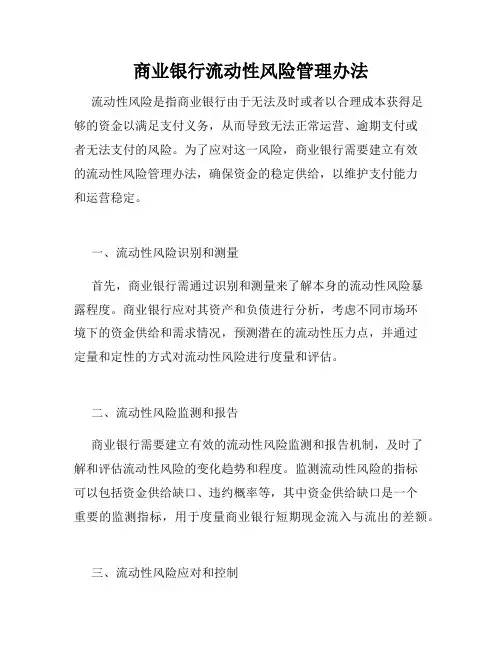 商业银行流动性风险管理办法

流动性风险是指商业银行由于无法及时或者以合理成本获得足够的资金以满足支付义务，从而导致无法正常运营、逾期支付或者无法支付的风险。为了应对这一风险，商业银行需要建立有效的流动性风险管理办法，确保资金的稳定供给，以维护支付能力和运营稳定。

一、流动性风险识别和测量

首先，商业银行需通过识别和测量来了解本身的流动性风险暴露程度。商业银行应对其资产和负债进行分析，考虑不同市场环境下的资金供给和需求情况，预测潜在的流动性压力点，并通过定量和定性的方式对流动性风险进行度量和评估。

二、流动性风险监测和报告

商业银行需要建立有效的流动性风险监测和报告机制，及时了解和评估流动性风险的变化趋势和程度。监测流动性风险的指标可以包括资金供给缺口、违约概率等，其中资金供给缺口是一个重要的监测指标，用于度量商业银行短期现金流入与流出的差额。

三、流动性风险应对和控制